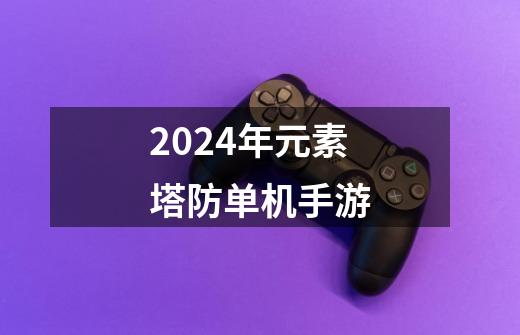 2024年元素
塔防单机手游